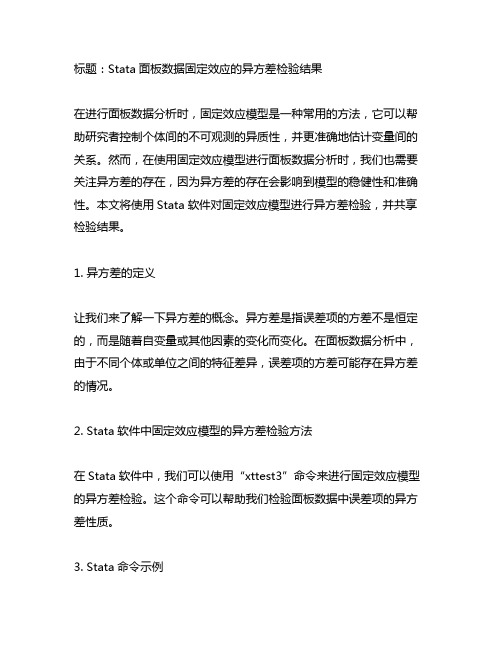 标题：Stata 面板数据固定效应的异方差检验结果

在进行面板数据分析时，固定效应模型是一种常用的方法，它可以帮助研究者控制个体间的不可观测的异质性，并更准确地估计变量间的关系。然而，在使用固定效应模型进行面板数据分析时，我们也需要关注异方差的存在，因为异方差的存在会影响到模型的稳健性和准确性。本文将使用 Stata 软件对固定效应模型进行异方差检验，并共享检验结果。

1. 异方差的定义

让我们来了解一下异方差的概念。异方差是指误差项的方差不是恒定的，而是随着自变量或其他因素的变化而变化。在面板数据分析中，由于不同个体或单位之间的特征差异，误差项的方差可能存在异方差的情况。

2. Stata 软件中固定效应模型的异方差检验方法

在 Stata 软件中，我们可以使用“xttest3”命令来进行固定效应模型的异方差检验。这个命令可以帮助我们检验面板数据中误差项的异方差性质。

3. Stata 命令示例